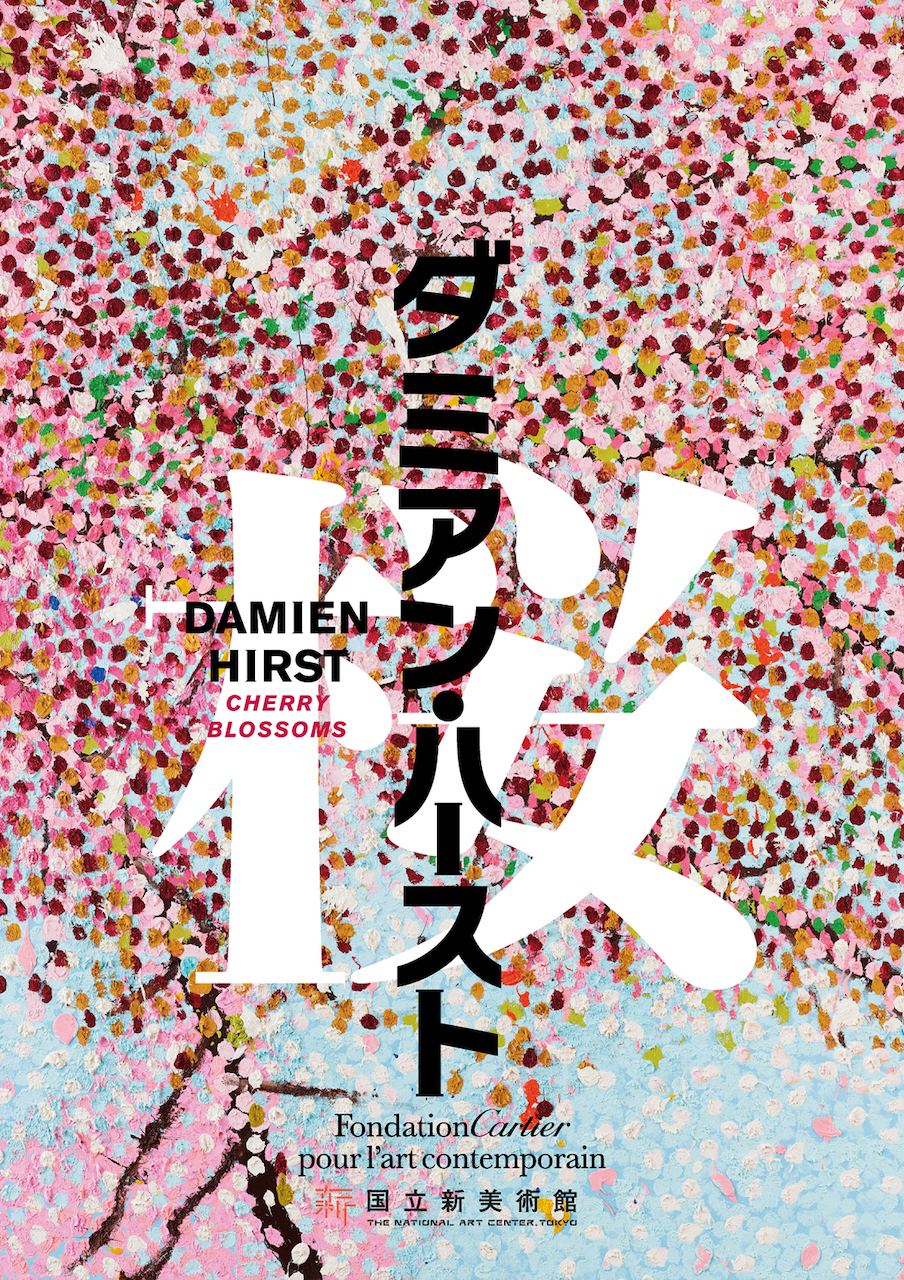 ダミアン・ハースト

桜

DAMIEN HIRST
CHERRY BLOSSOMS

Fondation Cartier
pour l'art contemporain

新 国立新美術館
THE NATIONAL ART CENTER, TOKYO